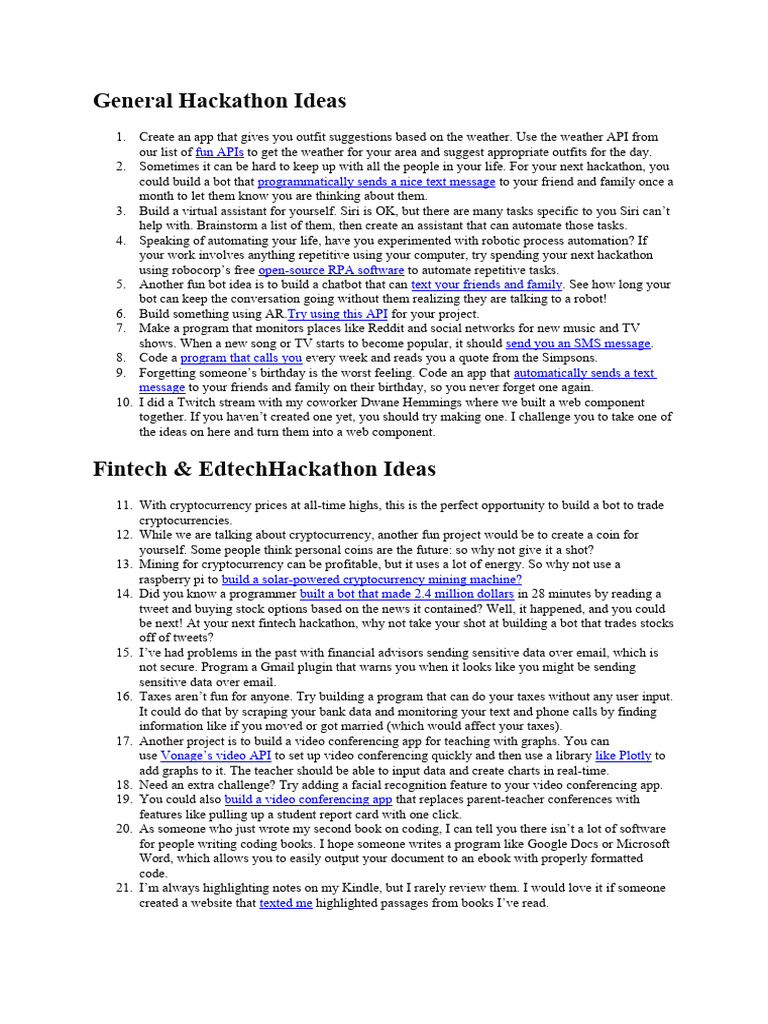 General Hackathon Ideas

1. Create an app that gives you outfit suggestions based on the weather. Use the weather API from our list of fun APIs to get the weather for your area and suggest appropriate outfits for the day.
2. Sometimes it can be hard to keep up with all the people in your life. For your next hackathon, you could build a bot that programmatically sends a nice text message to your friend and family once a month to let them know you are thinking about them.
3. Build a virtual assistant for yourself. Siri is OK, but there are many tasks specific to you Siri can't help with. Brainstorm a list of them, then create an assistant that can automate those tasks.
4. Speaking of automating your life, have you experimented with robotic process automation? If your work involves anything repetitive using your computer, try spending your next hackathon using robocorp's free open-source RPA software to automate repetitive tasks.
5. Another fun bot idea is to build a chatbot that can text your friends and family. See how long your bot can keep the conversation going without them realizing they are talking to a robot!
6. Build something using AR.Try using this API for your project.
7. Make a program that monitors places like Reddit and social networks for new music and TV shows. When a new song or TV starts to become popular, it should send you an SMS message.
8. Code a program that calls you every week and reads you a quote from the Simpsons.
9. Forgetting someone's birthday is the worst feeling. Code an app that automatically sends a text message to your friends and family on their birthday, so you never forget one again.
10. I did a Twitch stream with my coworker Dwane Hemmings where we built a web component together. If you haven't created one yet, you should try making one. I challenge you to take one of the ideas on here and turn them into a web component.

Fintech & EdtechHackathon Ideas

11. With cryptocurrency prices at all-time highs, this is the perfect opportunity to build a bot to trade cryptocurrencies.
12. While we are talking about cryptocurrency, another fun project would be to create a coin for yourself. Some people think personal coins are the future: so why not give it a shot?
13. Mining for cryptocurrency can be profitable, but it uses a lot of energy. So why not use a raspberry pi to build a solar-powered cryptocurrency mining machine?
14. Did you know a programmer built a bot that made 2.4 million dollars in 28 minutes by reading a tweet and buying stock options based on the news it contained? Well, it happened, and you could be next! At your next fintech hackathon, why not take your shot at building a bot that trades stocks off of tweets?
15. I've had problems in the past with financial advisors sending sensitive data over email, which is not secure. Program a Gmail plugin that warns you when it looks like you might be sending sensitive data over email.
16. Taxes aren't fun for anyone. Try building a program that can do your taxes without any user input. It could do that by scraping your bank data and monitoring your text and phone calls by finding information like if you moved or got married (which would affect your taxes).
17. Another project is to build a video conferencing app for teaching with graphs. You can use Vonage's video API to set up video conferencing quickly and then use a library like Plotly to add graphs to it. The teacher should be able to input data and create charts in real-time.
18. Need an extra challenge? Try adding a facial recognition feature to your video conferencing app.
19. You could also build a video conferencing app that replaces parent-teacher conferences with features like pulling up a student report card with one click.
20. As someone who just wrote my second book on coding, I can tell you there isn't a lot of software for people writing coding books. I hope someone writes a program like Google Docs or Microsoft Word, which allows you to easily output your document to an ebook with properly formatted code.
21. I'm always highlighting notes on my Kindle, but I rarely review them. I would love it if someone created a website that texted me highlighted passages from books I've read.